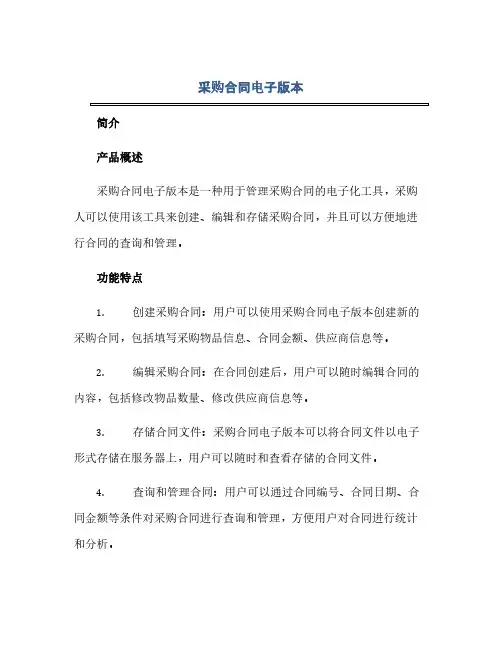 采购合同电子版本

简介

产品概述

采购合同电子版本是一种用于管理采购合同的电子化工具，采购人可以使用该工具来创建、编辑和存储采购合同，并且可以方便地进行合同的查询和管理。

功能特点

1. 创建采购合同：用户可以使用采购合同电子版本创建新的采购合同，包括填写采购物品信息、合同金额、供应商信息等。

2. 编辑采购合同：在合同创建后，用户可以随时编辑合同的内容，包括修改物品数量、修改供应商信息等。

3. 存储合同文件：采购合同电子版本可以将合同文件以电子形式存储在服务器上，用户可以随时和查看存储的合同文件。

4. 查询和管理合同：用户可以通过合同编号、合同日期、合同金额等条件对采购合同进行查询和管理，方便用户对合同进行统计和分析。